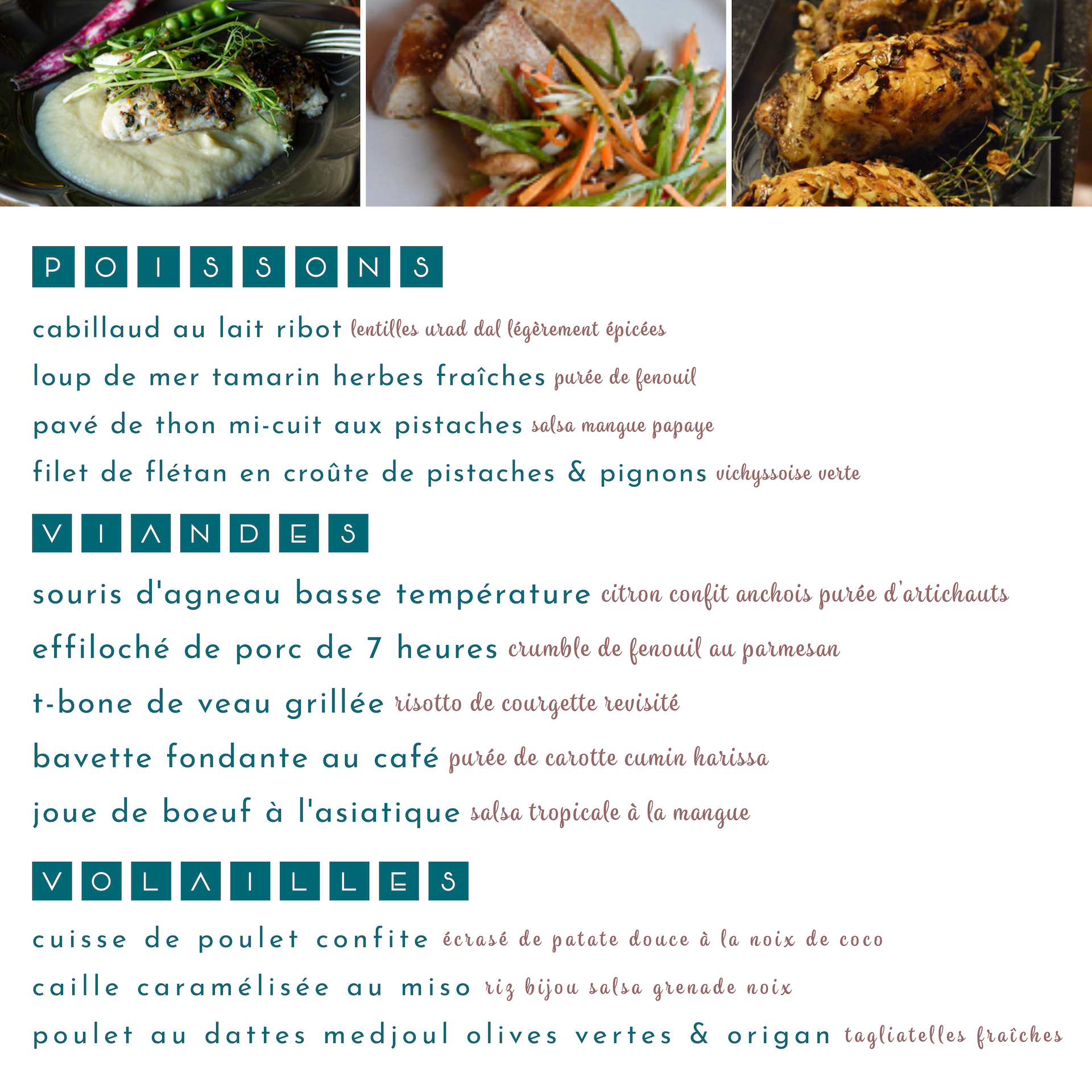 POISSONS

cabillaud au lait ribot lentilles urad dal légèrement épicées

loup de mer tamarin herbes fraîches purée de fenouil

pavé de thon mi-cuit aux pistaches salsa mangue papaye

filet de flétan en croûte de pistaches & pignons vichyssoise verte

VIANDES

souris d'agneau basse température citron confit anchois purée d'artichauts

effiloché de porc de 7 heures crumble de fenouil au parmesan

t-bone de veau grillée risotto de courgette revisité

bavette fondante au café purée de carotte cumin harissa

joue de boeuf à l'asiatique salsa tropicale à la mangue

VOLAILLES

cuisse de poulet confite écrasé de patate douce à la noix de coco

caille caramélisée au miso riz bijou salsa grenade noix

poulet au dattes medjoul olives vertes & origan tagliatelles fraîches